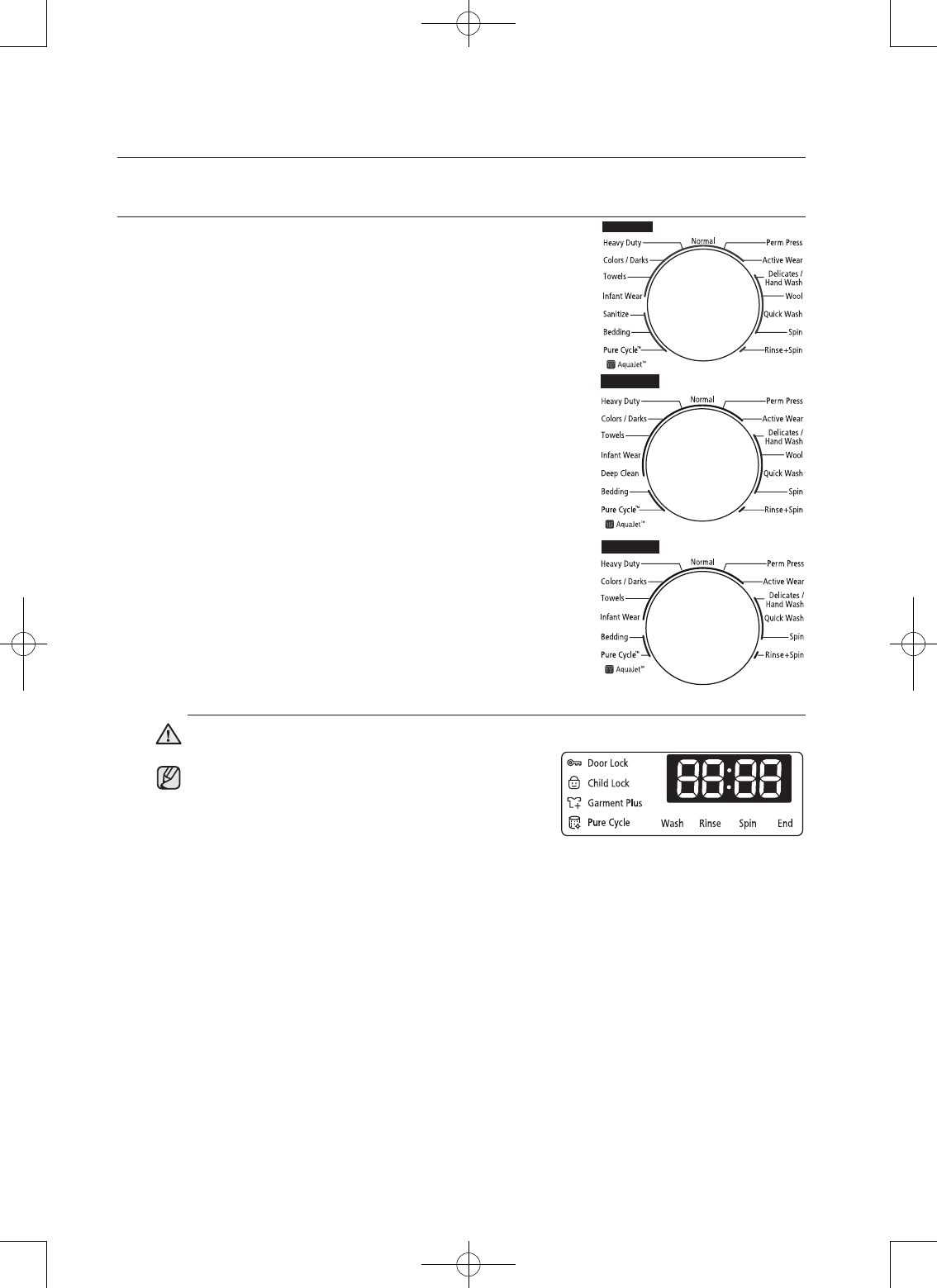 Heavy Duty
Colors / Darks
Towels
Infant Wear
Sanitize
Bedding
Pure Cycle™
AquaJet™
Normal
Perm Press
Active Wear
Delicates / Hand Wash
Wool
Quick Wash
Spin
Rinse+Spin

Heavy Duty
Colors / Darks
Towels
Infant Wear
Deep Clean
Bedding
Pure Cycle™
AquaJet™
Normal
Perm Press
Active Wear
Delicates / Hand Wash
Wool
Quick Wash
Spin
Rinse+Spin

Heavy Duty
Colors / Darks
Towels
Infant Wear
Bedding
Pure Cycle™
AquaJet™
Normal
Perm Press
Active Wear
Delicates / Hand Wash
Quick Wash
Spin
Rinse+Spin

Door Lock
Child Lock
Garment Plus
Pure Cycle
Wash
Rinse
Spin
End